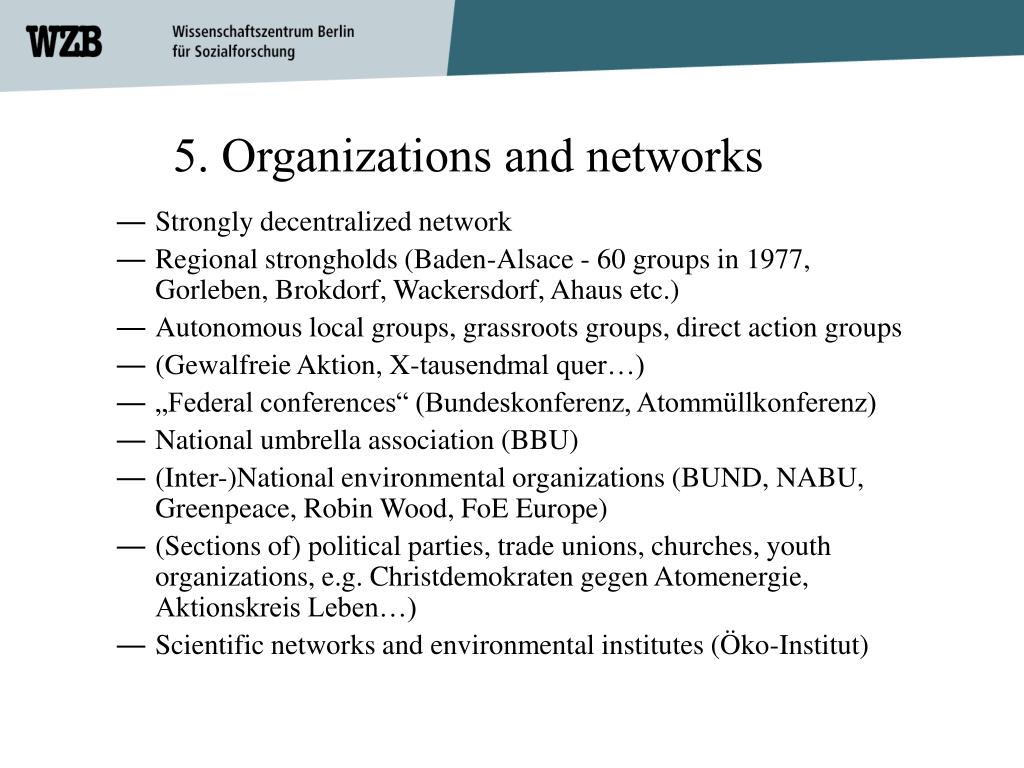 WZB Wissenschaftszentrum Berlin für Sozialforschung

5. Organizations and networks

— Strongly decentralized network
— Regional strongholds (Baden-Alsace - 60 groups in 1977, Gorleben, Brokdorf, Wackersdorf, Ahaus etc.)
— Autonomous local groups, grassroots groups, direct action groups
— (Gewalfreie Aktion, X-tausendmal quer…)
— „Federal conferences“ (Bundeskonferenz, Atommüllkonferenz)
— National umbrella association (BBU)
— (Inter-)National environmental organizations (BUND, NABU, Greenpeace, Robin Wood, FoE Europe)
— (Sections of) political parties, trade unions, churches, youth organizations, e.g. Christdemokraten gegen Atomenergie, Aktionskreis Leben…)
— Scientific networks and environmental institutes (Öko-Institut)